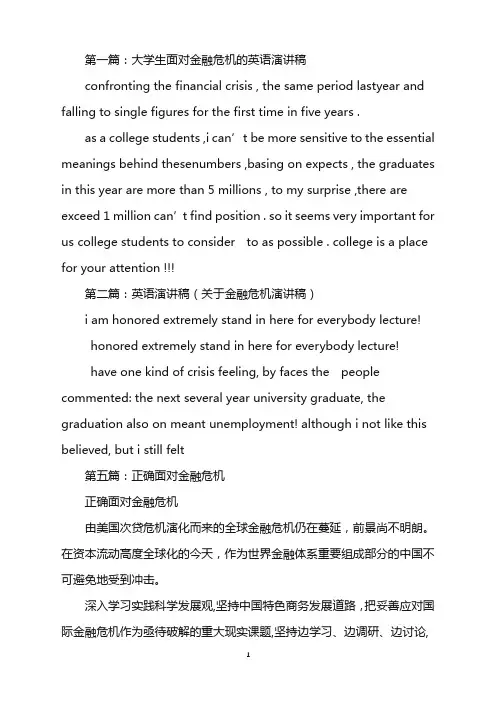 第一篇：大学生面对金融危机的英语演讲稿

confronting the financial crisis , the same period lastyear and falling to single figures for the first time in five years .

as a college students ,i can’t be more sensitive to the essential meanings behind thesenumbers ,basing on expects , the graduates in this year are more than 5 millions , to my surprise ,there are exceed 1 million can’t find position . so it seems very important for us college students to consider to as possible . college is a place for your attention !!!

第二篇：英语演讲稿（关于金融危机演讲稿）

i am honored extremely stand in here for everybody lecture!

honored extremely stand in here for everybody lecture!

have one kind of crisis feeling, by faces the people commented: the next several year university graduate, the graduation also on meant unemployment! although i not like this believed, but i still felt

第五篇：正确面对金融危机

正确面对金融危机

由美国次贷危机演化而来的全球金融危机仍在蔓延，前景尚不明朗。在资本流动高度全球化的今天，作为世界金融体系重要组成部分的中国不可避免地受到冲击。

深入学习实践科学发展观,坚持中国特色商务发展道路，把妥善应对国际金融危机作为亟待破解的重大现实课题,坚持边学习、边调研、边讨论,

1